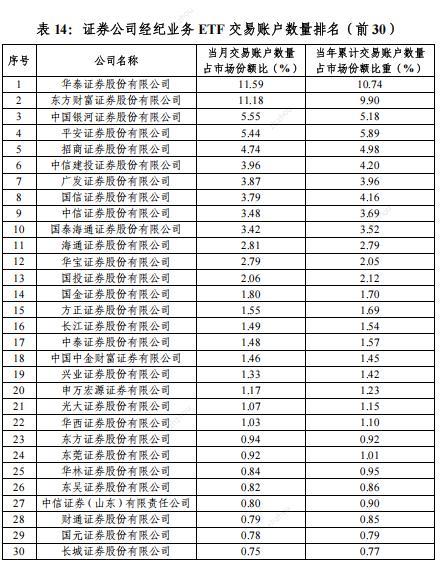 表 14：证券公司经纪业务 ETF 交易账户数量排名（前 30）

| 序号 | 公司名称 | 当月交易账户数量占市场份额比（%） | 当年累计交易账户数量占市场份额比重（%） |
|---|---|---|---|
| 1 | 华泰证券股份有限公司 | 11.59 | 10.74 |
| 2 | 东方财富证券股份有限公司 | 11.18 | 9.90 |
| 3 | 中国银河证券股份有限公司 | 5.55 | 5.18 |
| 4 | 平安证券股份有限公司 | 5.44 | 5.89 |
| 5 | 招商证券股份有限公司 | 4.74 | 4.98 |
| 6 | 中信建投证券股份有限公司 | 3.96 | 4.20 |
| 7 | 广发证券股份有限公司 | 3.87 | 3.96 |
| 8 | 国信证券股份有限公司 | 3.79 | 4.16 |
| 9 | 中信证券股份有限公司 | 3.48 | 3.69 |
| 10 | 国泰海通证券股份有限公司 | 3.42 | 3.52 |
| 11 | 海通证券股份有限公司 | 2.81 | 2.79 |
| 12 | 华宝证券股份有限公司 | 2.79 | 2.05 |
| 13 | 国投证券股份有限公司 | 2.06 | 2.12 |
| 14 | 国金证券股份有限公司 | 1.80 | 1.70 |
| 15 | 方正证券股份有限公司 | 1.55 | 1.69 |
| 16 | 长江证券股份有限公司 | 1.49 | 1.54 |
| 17 | 中泰证券股份有限公司 | 1.48 | 1.57 |
| 18 | 中国中金财富证券有限公司 | 1.46 | 1.45 |
| 19 | 兴业证券股份有限公司 | 1.33 | 1.42 |
| 20 | 申万宏源证券有限公司 | 1.17 | 1.23 |
| 21 | 光大证券股份有限公司 | 1.07 | 1.15 |
| 22 | 华西证券股份有限公司 | 1.03 | 1.10 |
| 23 | 东方证券股份有限公司 | 0.94 | 0.92 |
| 24 | 东莞证券股份有限公司 | 0.92 | 1.01 |
| 25 | 华林证券股份有限公司 | 0.84 | 0.95 |
| 26 | 东吴证券股份有限公司 | 0.82 | 0.86 |
| 27 | 中信证券（山东）有限责任公司 | 0.80 | 0.90 |
| 28 | 财通证券股份有限公司 | 0.79 | 0.85 |
| 29 | 国元证券股份有限公司 | 0.78 | 0.79 |
| 30 | 长城证券股份有限公司 | 0.75 | 0.77 |